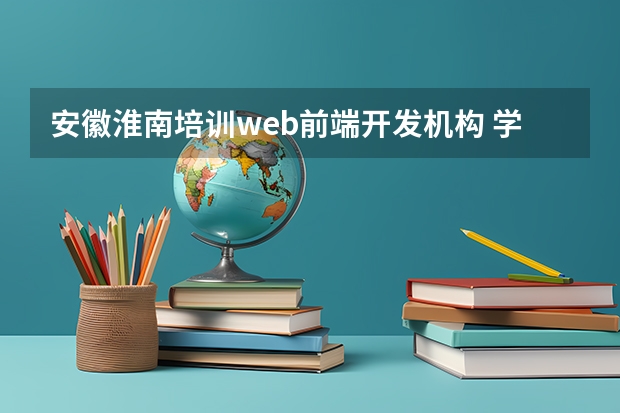 安徽淮南培训web前端开发机构 学